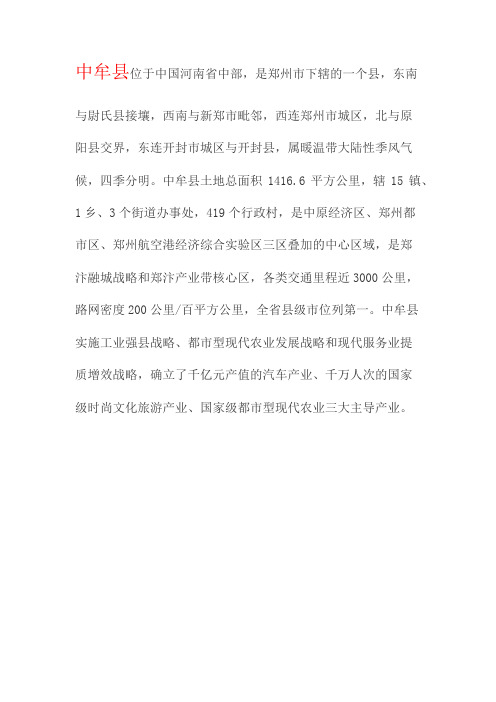 中牟县位于中国河南省中部，是郑州市下辖的一个县，东南与尉氏县接壤，西南与新郑市毗邻，西连郑州市城区，北与原阳县交界，东连开封市城区与开封县，属暖温带大陆性季风气候，四季分明。中牟县土地总面积 1416.6 平方公里，辖 15 镇、1 乡、3 个街道办事处，419 个行政村，是中原经济区、郑州都市区、郑州航空港经济综合实验区三区叠加的中心区域，是郑汴融城战略和郑汴产业带核心区，各类交通里程近 3000 公里，路网密度 200 公里/百平方公里，全省县级市位列第一。中牟县实施工业强县战略、都市型现代农业发展战略和现代服务业提质增效战略，确立了千亿元产值的汽车产业、千万人次的国家级时尚文化旅游产业、国家级都市型现代农业三大主导产业。